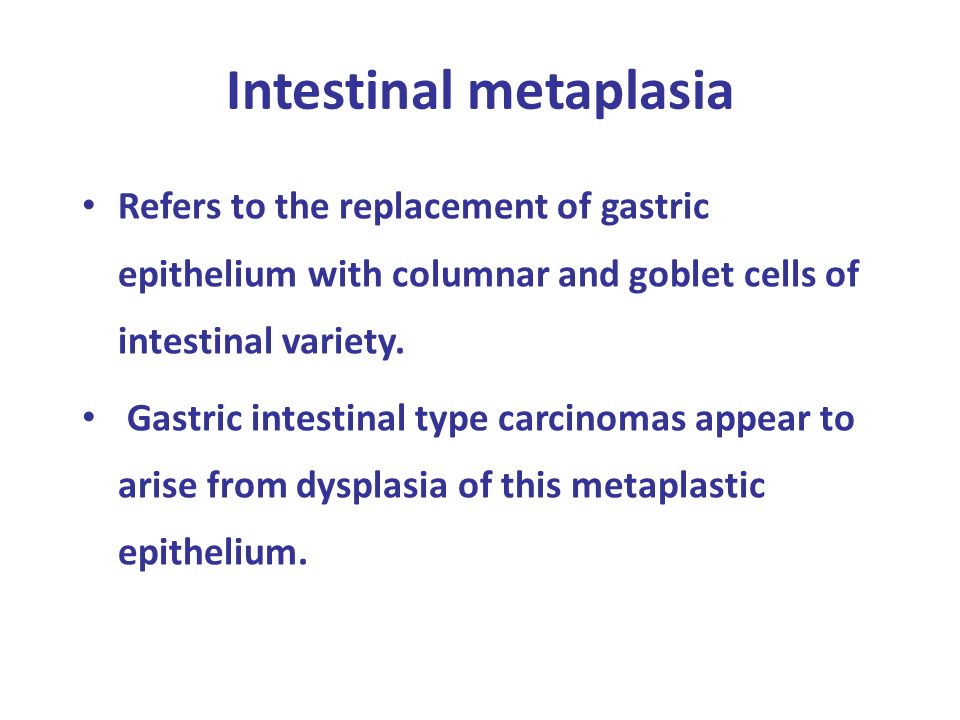 Intestinal metaplasia

• Refers to the replacement of gastric epithelium with columnar and goblet cells of intestinal variety.

• Gastric intestinal type carcinomas appear to arise from dysplasia of this metaplastic epithelium.